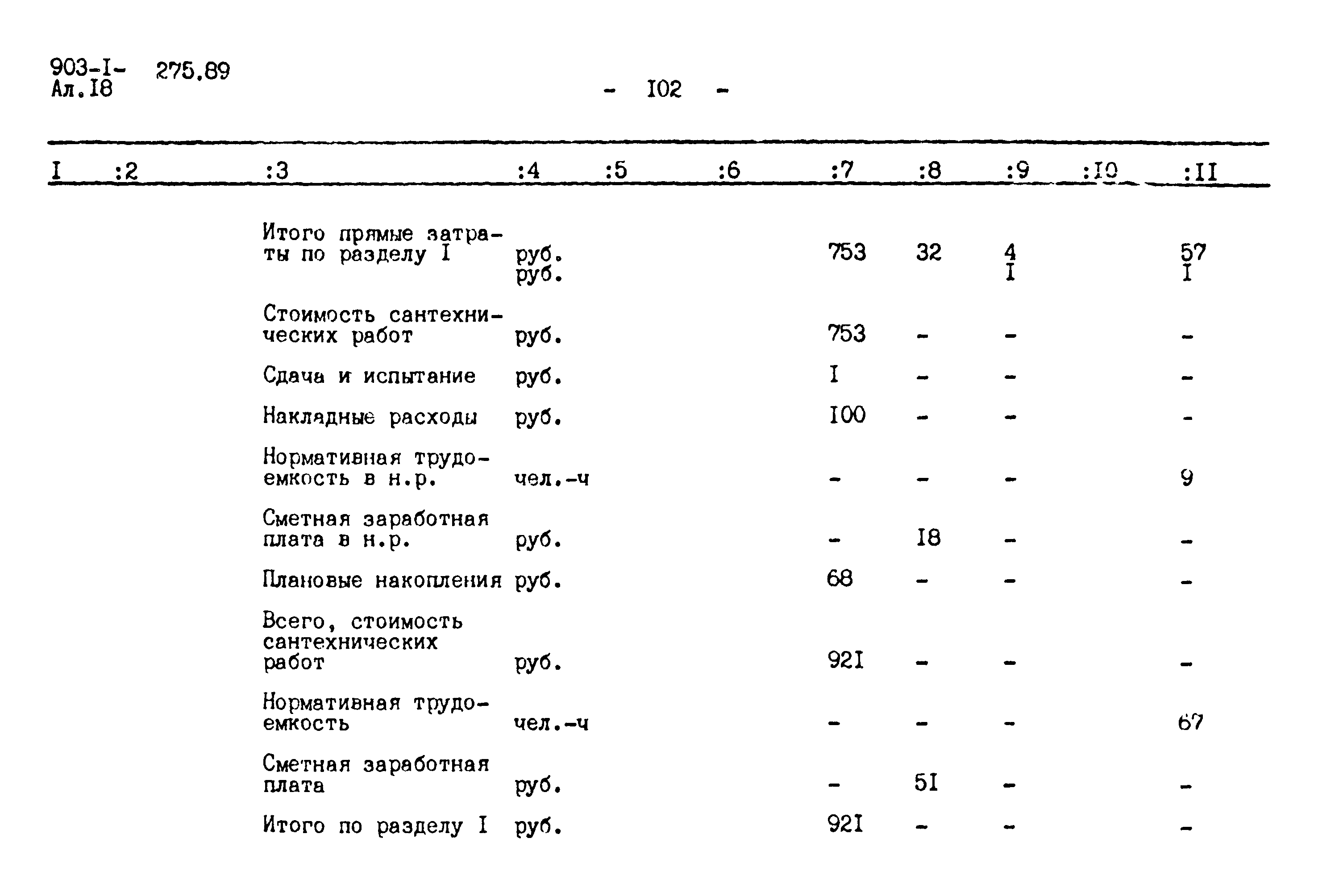 903-I- 275.89
Ал.I8

- I02 -

| I | :2 | :3 | :4 | :5 | :6 | :7 | :8 | :9 | :I0 | :II |
|---|---|---|---|---|---|---|---|---|---|---|
| | | Итого прямые затраты по разделу I | руб. руб. | | | 753 | 32 | 4 I | | 57 I |
| | | Стоимость сантехнических работ | руб. | | | 753 | - | - | | - |
| | | Сдача и испытание | руб. | | | I | - | - | | - |
| | | Накладные расходы | руб. | | | I00 | - | - | | - |
| | | Нормативная трудоемкость в н.р. | чел.-ч | | | - | - | - | | 9 |
| | | Сметная заработная плата в н.р. | руб. | | | - | I8 | - | | - |
| | | Плановые накопления | руб. | | | 68 | - | - | | - |
| | | Всего, стоимость сантехнических работ | руб. | | | 92I | - | - | | - |
| | | Нормативная трудоемкость | чел.-ч | | | - | - | - | | 67 |
| | | Сметная заработная плата | руб. | | | - | 5I | - | | - |
| | | Итого по разделу I | руб. | | | 92I | - | - | | - |